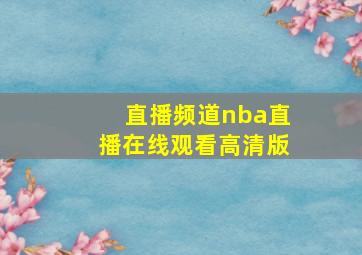 直播频道nba直播在线观看高清版